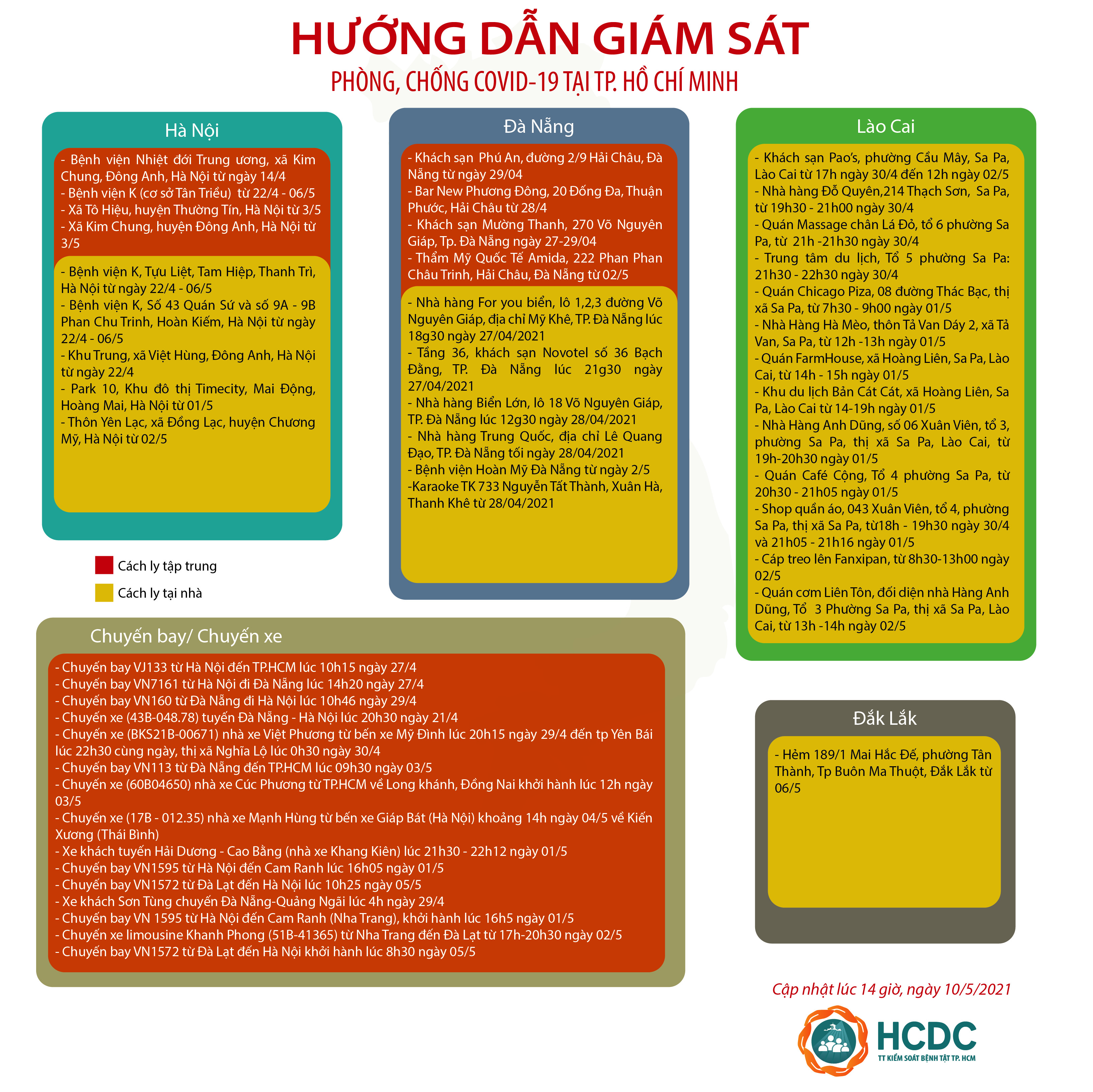 HƯỚNG DẪN GIÁM SÁT
PHÒNG, CHỐNG COVID-19 TẠI TP. HỒ CHÍ MINH

Hà Nội

- Bệnh viện Nhiệt đới Trung ương, xã Kim Chung, Đông Anh, Hà Nội từ ngày 14/4
- Bệnh viện K (cơ sở Tân Triều) từ 22/4 - 06/5
- Xã Tô Hiệu, huyện Thường Tín, Hà Nội từ 3/5
- Xã Kim Chung, huyện Đông Anh, Hà Nội từ 3/5

- Bệnh viện K, Tựu Liệt, Tam Hiệp, Thanh Trì, Hà Nội từ ngày 22/4 - 06/5
- Bệnh viện K, Số 43 Quán Sứ và số 9A - 9B Phan Chu Trinh, Hoàn Kiếm, Hà Nội từ ngày 22/4 - 06/5
- Khu Trung, xã Việt Hùng, Đông Anh, Hà Nội từ ngày 22/4
- Park 10, Khu đô thị Timecity, Mai Động, Hoàng Mai, Hà Nội từ 01/5
- Thôn Yên Lạc, xã Đồng Lạc, huyện Chương Mỹ, Hà Nội từ 02/5

Cách ly tập trung
Cách ly tại nhà

Đà Nẵng

- Khách sạn Phú An, đường 2/9 Hải Châu, Đà Nẵng từ ngày 29/04
- Bar New Phương Đông, 20 Đống Đa, Thuận Phước, Hải Châu từ 28/4
- Khách sạn Mường Thanh, 270 Võ Nguyên Giáp, Tp. Đà Nẵng ngày 27-29/04
- Thẩm Mỹ Quốc Tế Amida, 222 Phan Phan Châu Trinh, Hải Châu, Đà Nẵng từ 02/5

- Nhà hàng For you biển, lô 1,2,3 đường Võ Nguyên Giáp, địa chỉ Mỹ Khê, TP. Đà Nẵng lúc 18g30 ngày 27/04/2021
- Tầng 36, khách sạn Novotel số 36 Bạch Đằng, TP. Đà Nẵng lúc 21g30 ngày 27/04/2021
- Nhà hàng Biển Lớn, lô 18 Võ Nguyên Giáp, TP. Đà Nẵng lúc 12g30 ngày 28/04/2021
- Nhà hàng Trung Quốc, địa chỉ Lê Quang Đạo, TP. Đà Nẵng tối ngày 28/04/2021
- Bệnh viện Hoàn Mỹ Đà Nẵng từ ngày 2/5
-Karaoke TK 733 Nguyễn Tất Thành, Xuân Hà, Thanh Khê từ 28/04/2021

Lào Cai

- Khách sạn Pao's, phường Cầu Mây, Sa Pa, Lào Cai từ 17h ngày 30/4 đến 12h ngày 02/5
- Nhà hàng Đỗ Quyên,214 Thạch Sơn, Sa Pa, từ 19h30 - 21h00 ngày 30/4
- Quán Massage chân Lá Đỏ, tổ 6 phường Sa Pa, từ 21h -21h30 ngày 30/4
- Trung tâm du lịch, Tổ 5 phường Sa Pa: 21h30 - 22h30 ngày 30/4
- Quán Chicago Piza, 08 đường Thác Bạc, thị xã Sa Pa, từ 7h30 - 9h00 ngày 01/5
- Nhà Hàng Hà Mèo, thôn Tả Van Dáy 2, xã Tả Van, Sa Pa, từ 12h -13h ngày 01/5
- Quán FarmHouse, xã Hoàng Liên, Sa Pa, Lào Cai, từ 14h - 15h ngày 01/5
- Khu du lịch Bản Cát Cát, xã Hoàng Liên, Sa Pa, Lào Cai từ 14-19h ngày 01/5
- Nhà Hàng Anh Dũng, số 06 Xuân Viên, tổ 3, phường Sa Pa, thị xã Sa Pa, Lào Cai, từ 19h-20h30 ngày 01/5
- Quán Café Cộng, Tổ 4 phường Sa Pa, từ 20h30 - 21h05 ngày 01/5
- Shop quần áo, 043 Xuân Viên, tổ 4, phường Sa Pa, thị xã Sa Pa, từ18h - 19h30 ngày 30/4 và 21h05 - 21h16 ngày 01/5
- Cáp treo lên Fanxipan, từ 8h30-13h00 ngày 02/5
- Quán cơm Liên Tôn, đối diện nhà Hàng Anh Dũng, Tổ 3 Phường Sa Pa, thị xã Sa Pa, Lào Cai, từ 13h -14h ngày 02/5

Chuyến bay/ Chuyến xe

- Chuyến bay VJ133 từ Hà Nội đến TP.HCM lúc 10h15 ngày 27/4
- Chuyến bay VN7161 từ Hà Nội đi Đà Nẵng lúc 14h20 ngày 27/4
- Chuyến bay VN160 từ Đà Nẵng đi Hà Nội lúc 10h46 ngày 29/4
- Chuyến xe (43B-048.78) tuyến Đà Nẵng - Hà Nội lúc 20h30 ngày 21/4
- Chuyến xe (BKS21B-00671) nhà xe Việt Phương từ bến xe Mỹ Đình lúc 20h15 ngày 29/4 đến tp Yên Bái lúc 22h30 cùng ngày, thị xã Nghĩa Lộ lúc 0h30 ngày 30/4
- Chuyến bay VN113 từ Đà Nẵng đến TP.HCM lúc 09h30 ngày 03/5
- Chuyến xe (60B04650) nhà xe Cúc Phương từ TP.HCM về Long khánh, Đồng Nai khởi hành lúc 12h ngày 03/5
- Chuyến xe (17B - 012.35) nhà xe Mạnh Hùng từ bến xe Giáp Bát (Hà Nội) khoảng 14h ngày 04/5 về Kiến Xương (Thái Bình)
- Xe khách tuyến Hải Dương - Cao Bằng (nhà xe Khang Kiên) lúc 21h30 - 22h12 ngày 01/5
- Chuyến bay VN1595 từ Hà Nội đến Cam Ranh lúc 16h05 ngày 01/5
- Chuyến bay VN1572 từ Đà Lạt đến Hà Nội lúc 10h25 ngày 05/5
- Xe khách Sơn Tùng chuyến Đà Nẵng-Quảng Ngãi lúc 4h ngày 29/4
- Chuyến bay VN 1595 từ Hà Nội đến Cam Ranh (Nha Trang), khởi hành lúc 16h5 ngày 01/5
- Chuyến xe limousine Khanh Phong (51B-41365) từ Nha Trang đến Đà Lạt từ 17h-20h30 ngày 02/5
- Chuyến bay VN1572 từ Đà Lạt đến Hà Nội khởi hành lúc 8h30 ngày 05/5

Đắk Lắk

- Hẻm 189/1 Mai Hắc Đế, phường Tân Thành, Tp Buôn Ma Thuột, Đắk Lắk từ 06/5

Cập nhật lúc 14 giờ, ngày 10/5/2021

HCDC
TT KIỂM SOÁT BỆNH TẬT TP. HCM